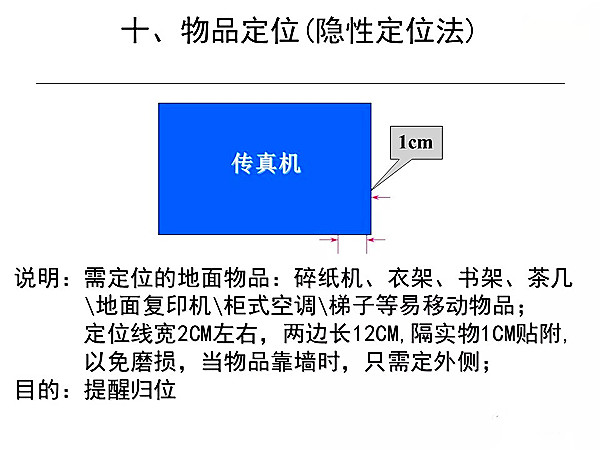 十、物品定位(隐性定位法)

传真机

1cm

说明：需定位的地面物品：碎纸机、衣架、书架、茶几\地面复印机\柜式空调\梯子等易移动物品；定位线宽2CM左右，两边长12CM,隔实物1CM贴附,以免磨损，当物品靠墙时，只需定外侧；
目的：提醒归位